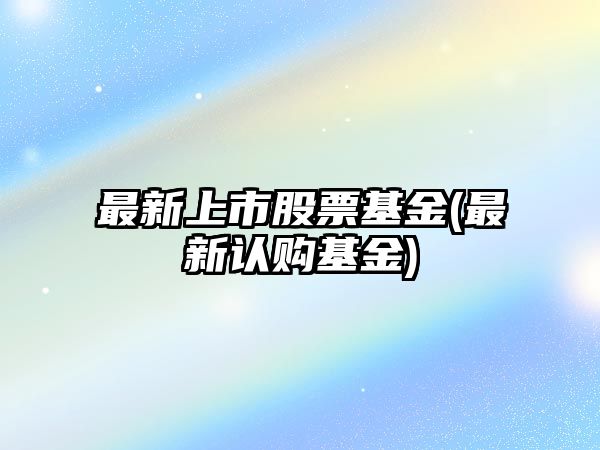 最新上市股票基金(最新认购基金)